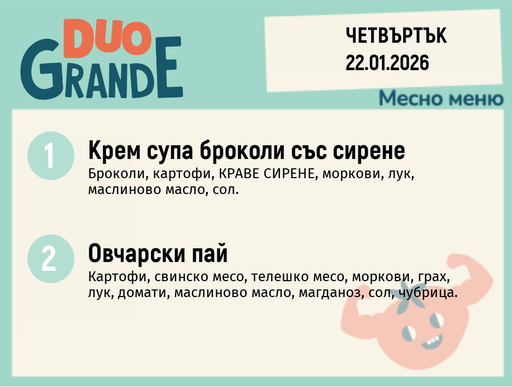 DUO GRANDE

ЧЕТВЪРТЪК
22.01.2026

Месно меню

1 Крем супа броколи със сирене
Броколи, картофи, КРАВЕ СИРЕНЕ, моркови, лук, маслиново масло, сол.

2 Овчарски пай
Картофи, свинско месо, телешко месо, моркови, грах, лук, домати, маслиново масло, магданоз, сол, чубрица.